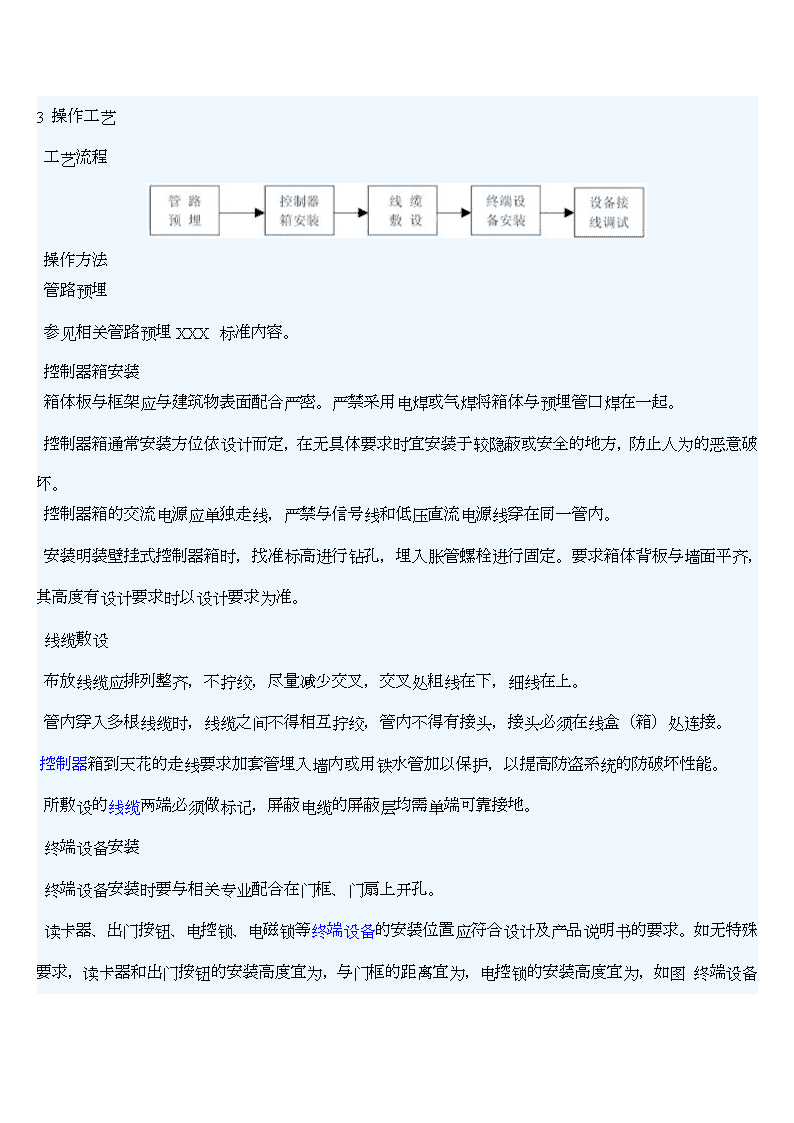 3 操作工艺

工艺流程

管路预埋

控制器箱安装

线缆敷设

终端设备安装

设备接线调试

操作方法

管路预埋

参见相关管路预埋XXX 标准内容。

控制器箱安装

箱体板与框架应与建筑物表面配合严密。严禁采用电焊或气焊将箱体与预埋管口焊在一起。

控制器箱通常安装方位依设计而定，在无具体要求时宜安装于较隐蔽或安全的地方，防止人为的恶意破坏。

控制器箱的交流电源应单独走线，严禁与信号线和低压直流电源线穿在同一管内。

安装明装壁挂式控制器箱时，找准标高进行钻孔，埋入胀管螺栓进行固定。要求箱体背板与墙面平齐，其高度有设计要求时以设计要求为准。

线缆敷设

布放线缆应排列整齐，不拧绞，尽量减少交叉，交叉处粗线在下，细线在上。

管内穿入多根线缆时，线缆之间不得相互拧绞，管内不得有接头，接头必须在线盒（箱）处连接。

控制器箱到天花的走线要求加套管埋入墙内或用铁水管加以保护，以提高防盗系统的防破坏性能。

所敷设的线缆两端必须做标记，屏蔽电缆的屏蔽层均需单端可靠接地。

终端设备安装

终端设备安装时要与相关专业配合在门框、门扇上开孔。

读卡器、出门按钮、电控锁、电磁锁等终端设备的安装位置应符合设计及产品说明书的要求。如无特殊要求，读卡器和出门按钮的安装高度宜为，与门框的距离宜为，电控锁的安装高度宜为，如图 终端设备